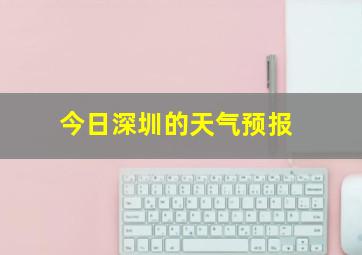 今日深圳的天气预报